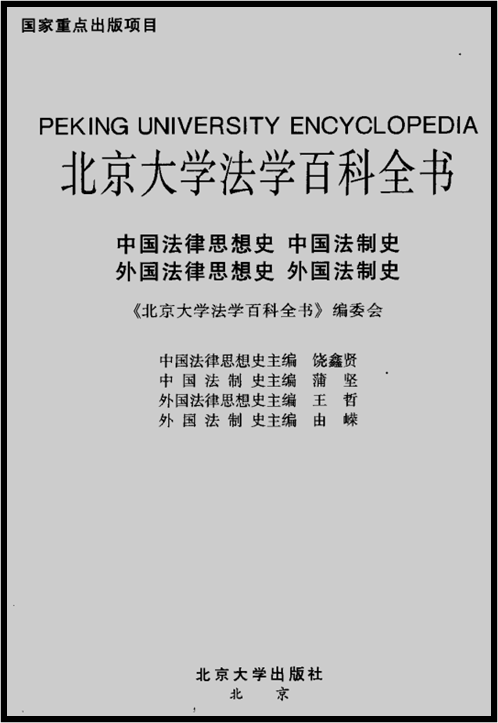 国家重点出版项目

PEKING UNIVERSITY ENCYCLOPEDIA
北京大学法学百科全书

中国法律思想史 中国法制史
外国法律思想史 外国法制史

《北京大学法学百科全书》编委会

中国法律思想史主编 饶鑫贤
中国法制史主编 蒲坚
外国法律思想史主编 王哲
外国法制史主编 由嵘

北京大学出版社
北京